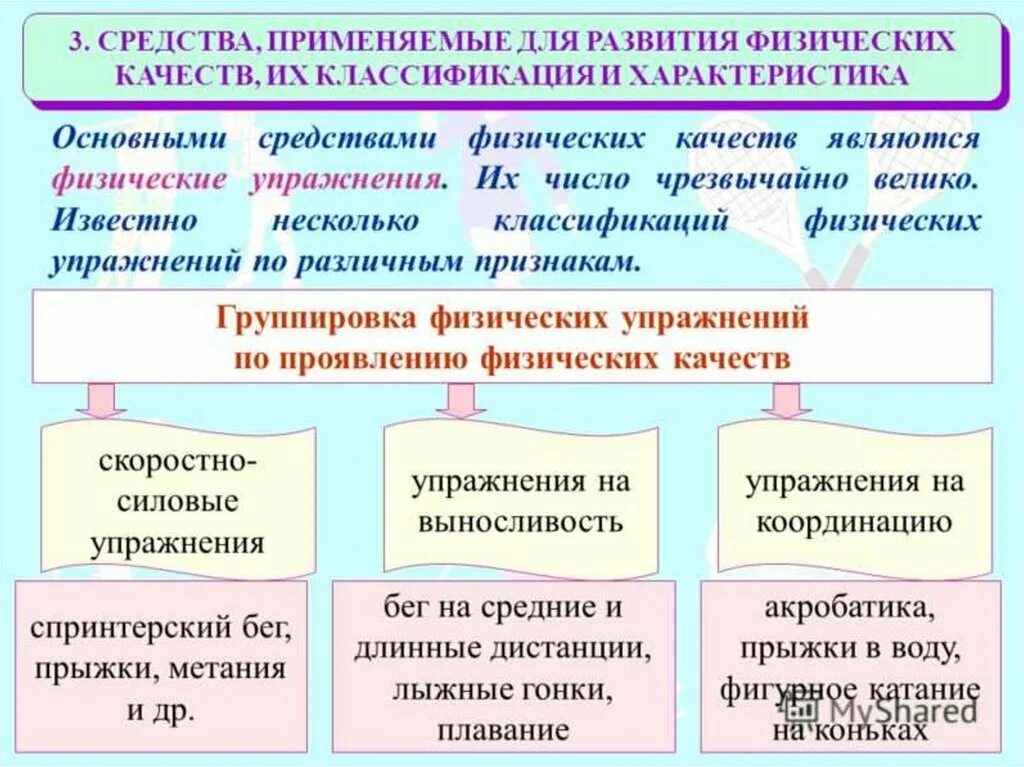 3. СРЕДСТВА, ПРИМЕНЯЕМЫЕ ДЛЯ РАЗВИТИЯ ФИЗИЧЕСКИХ КАЧЕСТВ, ИХ КЛАССИФИКАЦИЯ И ХАРАКТЕРИСТИКА

Основными средствами физических качеств являются физические упражнения. Их число чрезвычайно велико. Известно несколько классификаций физических упражнений по различным признакам.

Группировка физических упражнений по проявлению физических качеств

скоростно-силовые упражнения

упражнения на выносливость

упражнения на координацию

спринтерский бег, прыжки, метания и др.

бег на средние и длинные дистанции, лыжные гонки, плавание

акробатика, прыжки в воду, фигурное катание на коньках

MyShared